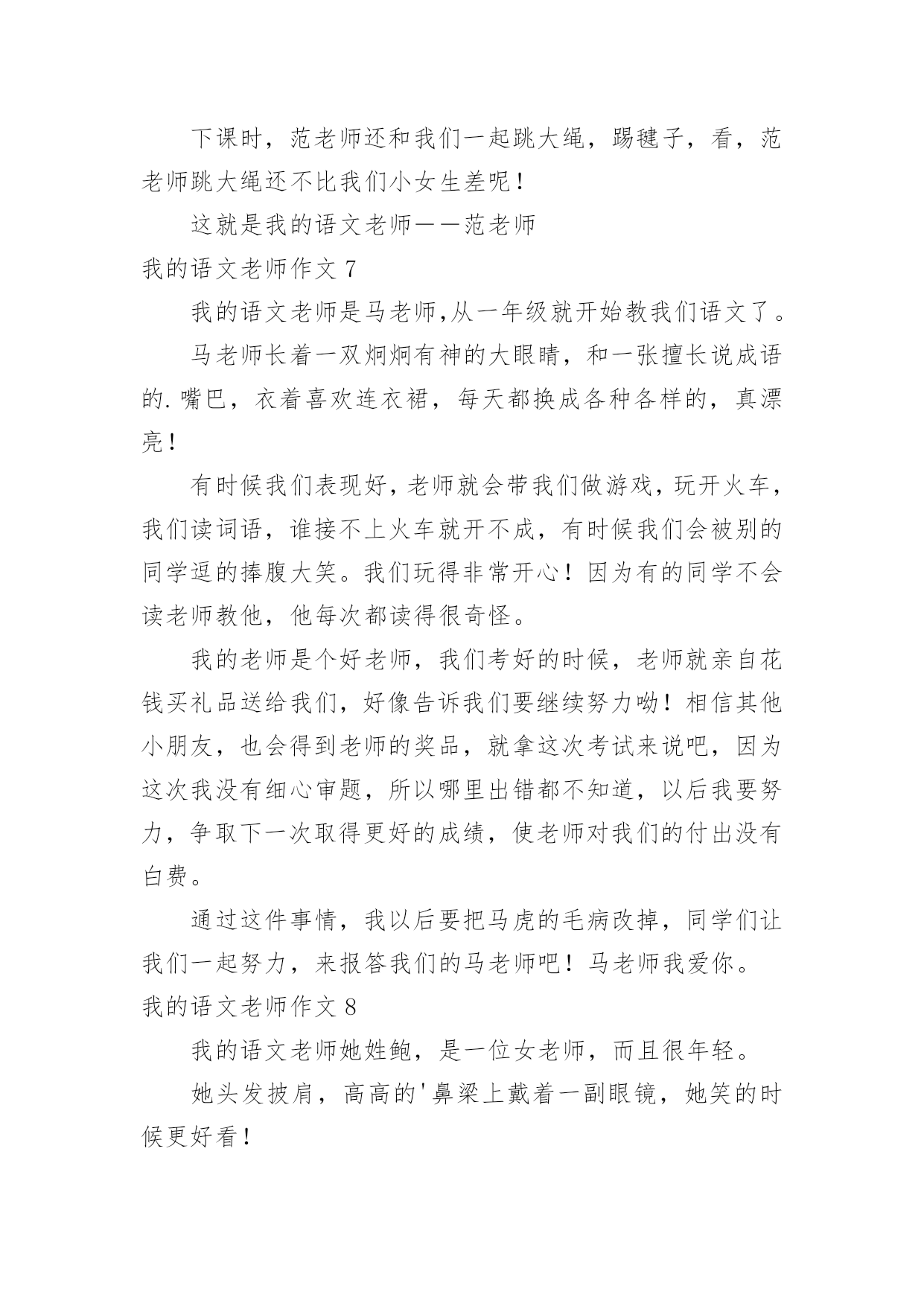 下课时，范老师还和我们一起跳大绳，踢毽子，看，范老师跳大绳还不比我们小女生差呢！

这就是我的语文老师——范老师

我的语文老师作文 7

我的语文老师是马老师,从一年级就开始教我们语文了。

马老师长着一双炯炯有神的大眼睛，和一张擅长说成语的.嘴巴，衣着喜欢连衣裙，每天都换成各种各样的，真漂亮！

有时候我们表现好，老师就会带我们做游戏，玩开火车，我们读词语，谁接不上火车就开不成，有时候我们会被别的同学逗的捧腹大笑。我们玩得非常开心！因为有的同学不会读老师教他，他每次都读得很奇怪。

我的老师是个好老师，我们考好的时候，老师就亲自花钱买礼品送给我们，好像告诉我们要继续努力呦！相信其他小朋友，也会得到老师的奖品，就拿这次考试来说吧，因为这次我没有细心审题，所以哪里出错都不知道，以后我要努力，争取下一次取得更好的成绩，使老师对我们的付出没有白费。

通过这件事情，我以后要把马虎的毛病改掉，同学们让我们一起努力，来报答我们的马老师吧！马老师我爱你。

我的语文老师作文 8

我的语文老师她姓鲍，是一位女老师，而且很年轻。

她头发披肩，高高的'鼻梁上戴着一副眼镜，她笑的时候更好看！